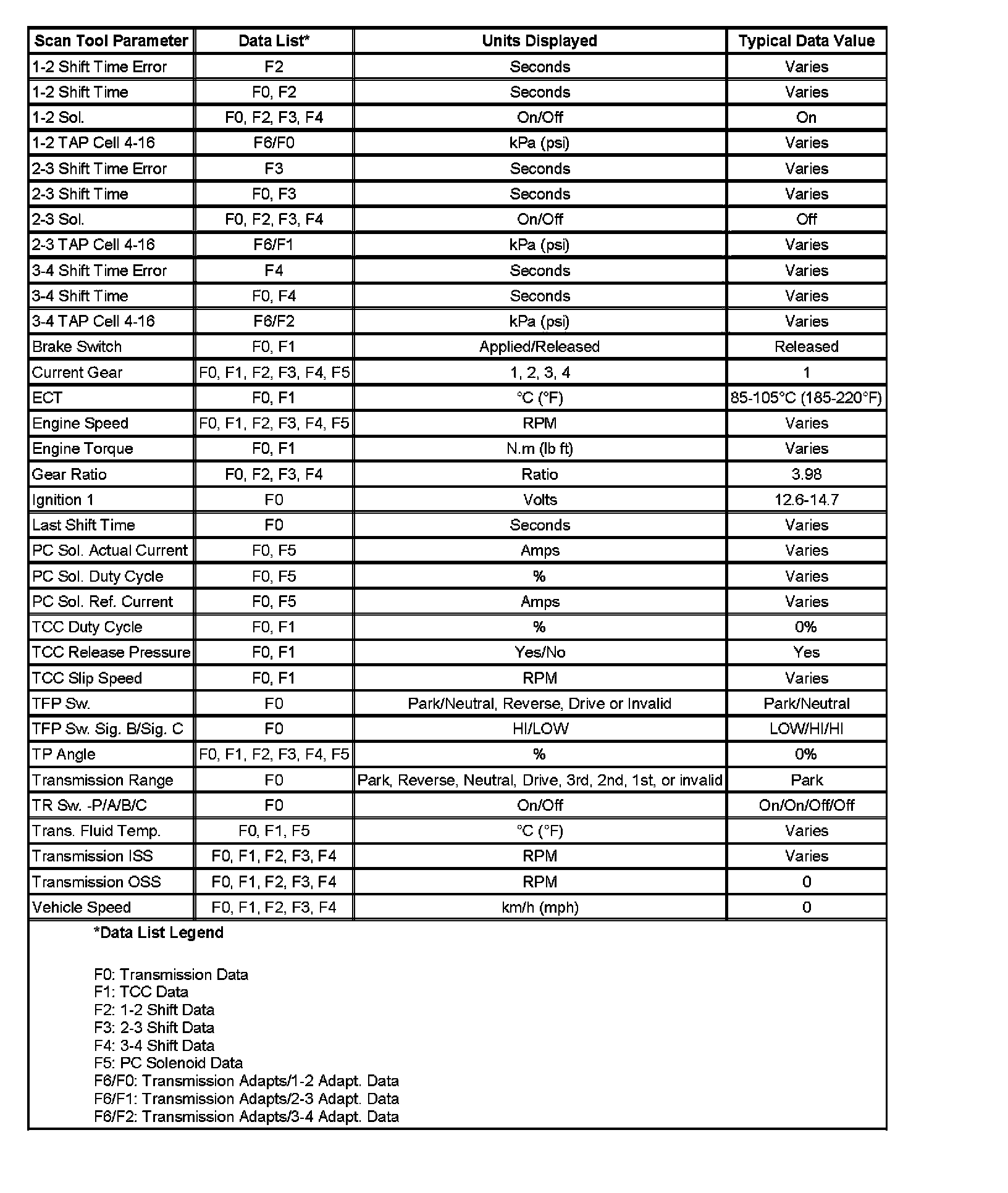 | Scan Tool Parameter | Data List* | Units Displayed | Typical Data Value |
|---|---|---|---|
| 1-2 Shift Time Error | F2 | Seconds | Varies |
| 1-2 Shift Time | F0, F2 | Seconds | Varies |
| 1-2 Sol. | F0, F2, F3, F4 | On/Off | On |
| 1-2 TAP Cell 4-16 | F6/F0 | kPa (psi) | Varies |
| 2-3 Shift Time Error | F3 | Seconds | Varies |
| 2-3 Shift Time | F0, F3 | Seconds | Varies |
| 2-3 Sol. | F0, F2, F3, F4 | On/Off | Off |
| 2-3 TAP Cell 4-16 | F6/F1 | kPa (psi) | Varies |
| 3-4 Shift Time Error | F4 | Seconds | Varies |
| 3-4 Shift Time | F0, F4 | Seconds | Varies |
| 3-4 TAP Cell 4-16 | F6/F2 | kPa (psi) | Varies |
| Brake Switch | F0, F1 | Applied/Released | Released |
| Current Gear | F0, F1, F2, F3, F4, F5 | 1, 2, 3, 4 | 1 |
| ECT | F0, F1 | °C (°F) | 85-105°C (185-220°F) |
| Engine Speed | F0, F1, F2, F3, F4, F5 | RPM | Varies |
| Engine Torque | F0, F1 | N.m (lb ft) | Varies |
| Gear Ratio | F0, F2, F3, F4 | Ratio | 3.98 |
| Ignition 1 | F0 | Volts | 12.6-14.7 |
| Last Shift Time | F0 | Seconds | Varies |
| PC Sol. Actual Current | F0, F5 | Amps | Varies |
| PC Sol. Duty Cycle | F0, F5 | % | Varies |
| PC Sol. Ref. Current | F0, F5 | Amps | Varies |
| TCC Duty Cycle | F0, F1 | % | 0% |
| TCC Release Pressure | F0, F1 | Yes/No | Yes |
| TCC Slip Speed | F0, F1 | RPM | Varies |
| TFP Sw. | F0 | Park/Neutral, Reverse, Drive or Invalid | Park/Neutral |
| TFP Sw. Sig. B/Sig. C | F0 | HI/LOW | LOW/HI/HI |
| TP Angle | F0, F1, F2, F3, F4, F5 | % | 0% |
| Transmission Range | F0 | Park, Reverse, Neutral, Drive, 3rd, 2nd, 1st, or invalid | Park |
| TR Sw. -P/A/B/C | F0 | On/Off | On/On/Off/Off |
| Trans. Fluid Temp. | F0, F1, F5 | °C (°F) | Varies |
| Transmission ISS | F0, F1, F2, F3, F4 | RPM | Varies |
| Transmission OSS | F0, F1, F2, F3, F4 | RPM | 0 |
| Vehicle Speed | F0, F1, F2, F3, F4 | km/h (mph) | 0 |

*Data List Legend

F0: Transmission Data
F1: TCC Data
F2: 1-2 Shift Data
F3: 2-3 Shift Data
F4: 3-4 Shift Data
F5: PC Solenoid Data
F6/F0: Transmission Adapts/1-2 Adapt. Data
F6/F1: Transmission Adapts/2-3 Adapt. Data
F6/F2: Transmission Adapts/3-4 Adapt. Data